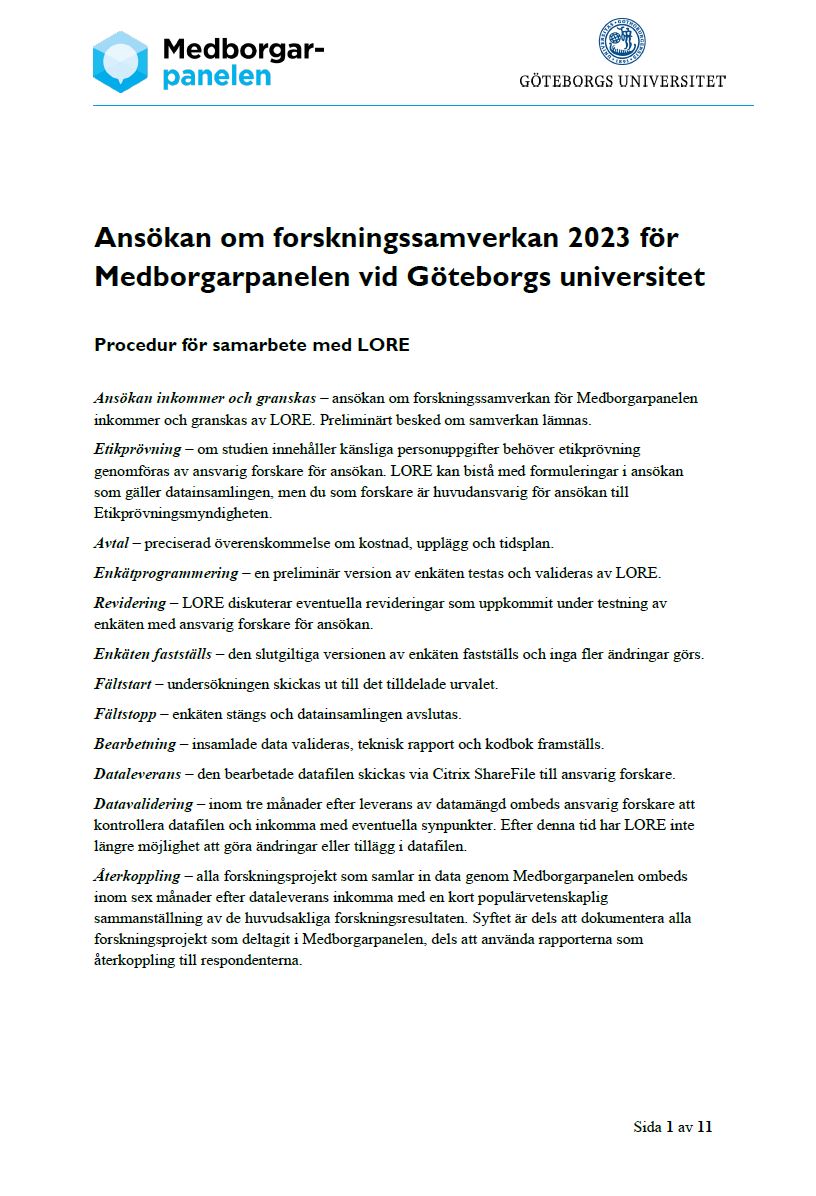 Medborgarpanelen

GÖTEBORGS UNIVERSITET

Ansökan om forskningssamverkan 2023 för Medborgarpanelen vid Göteborgs universitet

Procedur för samarbete med LORE

Ansökan inkommer och granskas – ansökan om forskningssamverkan för Medborgarpanelen inkommer och granskas av LORE. Preliminärt besked om samverkan lämnas.

Etikprövning – om studien innehåller känsliga personuppgifter behöver etikprövning genomföras av ansvarig forskare för ansökan. LORE kan bistå med formuleringar i ansökan som gäller datainsamlingen, men du som forskare är huvudansvarig för ansökan till Etikprövningsmyndigheten.

Avtal – preciserad överenskommelse om kostnad, upplägg och tidsplan.

Enkätprogrammering – en preliminär version av enkäten testas och valideras av LORE.

Revidering – LORE diskuterar eventuella revideringar som uppkommit under testning av enkäten med ansvarig forskare för ansökan.

Enkäten fastställs – den slutgiltiga versionen av enkäten fastställs och inga fler ändringar görs.

Fältstart – undersökningen skickas ut till det tilldelade urvalet.

Fältstopp – enkäten stängs och datainsamlingen avslutas.

Bearbetning – insamlade data valideras, teknisk rapport och kodbok framställs.

Dataleverans – den bearbetade datafilen skickas via Citrix ShareFile till ansvarig forskare.

Datavalidering – inom tre månader efter leverans av datamängd ombeds ansvarig forskare att kontrollera datafilen och inkomma med eventuella synpunkter. Efter denna tid har LORE inte längre möjlighet att göra ändringar eller tillägg i datafilen.

Återkoppling – alla forskningsprojekt som samlar in data genom Medborgarpanelen ombeds inom sex månader efter dataleverans inkomma med en kort populärvetenskaplig sammanställning av de huvudsakliga forskningsresultaten. Syftet är dels att dokumentera alla forskningsprojekt som deltagit i Medborgarpanelen, dels att använda rapporterna som återkoppling till respondenterna.

Sida 1 av 11